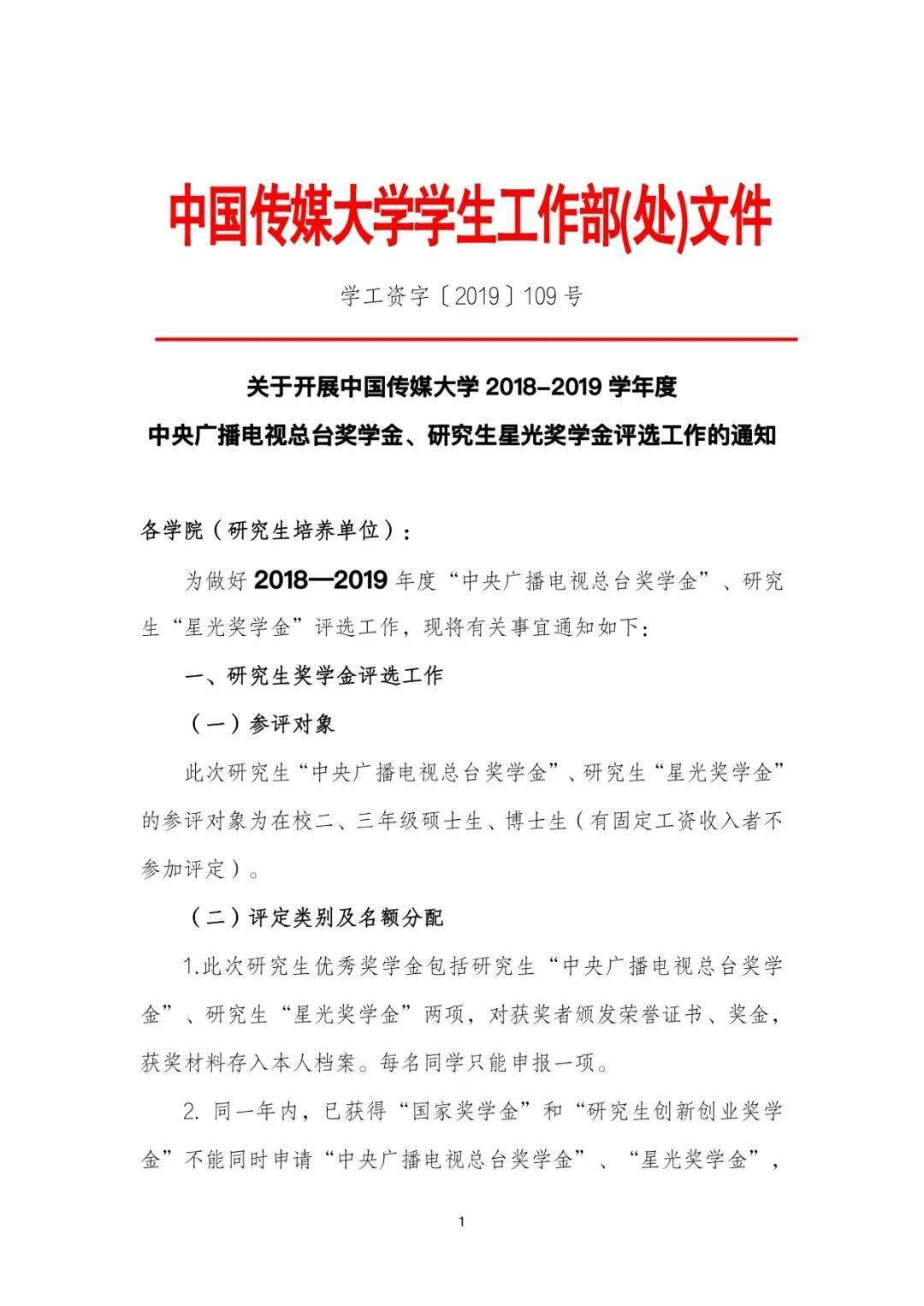 中国传媒大学学生工作部(处)文件

学工资字〔2019〕109号

关于开展中国传媒大学2018-2019学年度

中央广播电视总台奖学金、研究生星光奖学金评选工作的通知

各学院（研究生培养单位）：

为做好2018—2019年度“中央广播电视总台奖学金”、研究生“星光奖学金”评选工作，现将有关事宜通知如下：

一、研究生奖学金评选工作

（一）参评对象

此次研究生“中央广播电视总台奖学金”、研究生“星光奖学金”的参评对象为在校二、三年级硕士生、博士生（有固定工资收入者不参加评定）。

（二）评定类别及名额分配

1.此次研究生优秀奖学金包括研究生“中央广播电视总台奖学金”、研究生“星光奖学金”两项，对获奖者颁发荣誉证书、奖金，获奖材料存入本人档案。每名同学只能申报一项。

2.同一年内，已获得“国家奖学金”和“研究生创新创业奖学金”不能同时申请“中央广播电视总台奖学金”、“星光奖学金”，

1